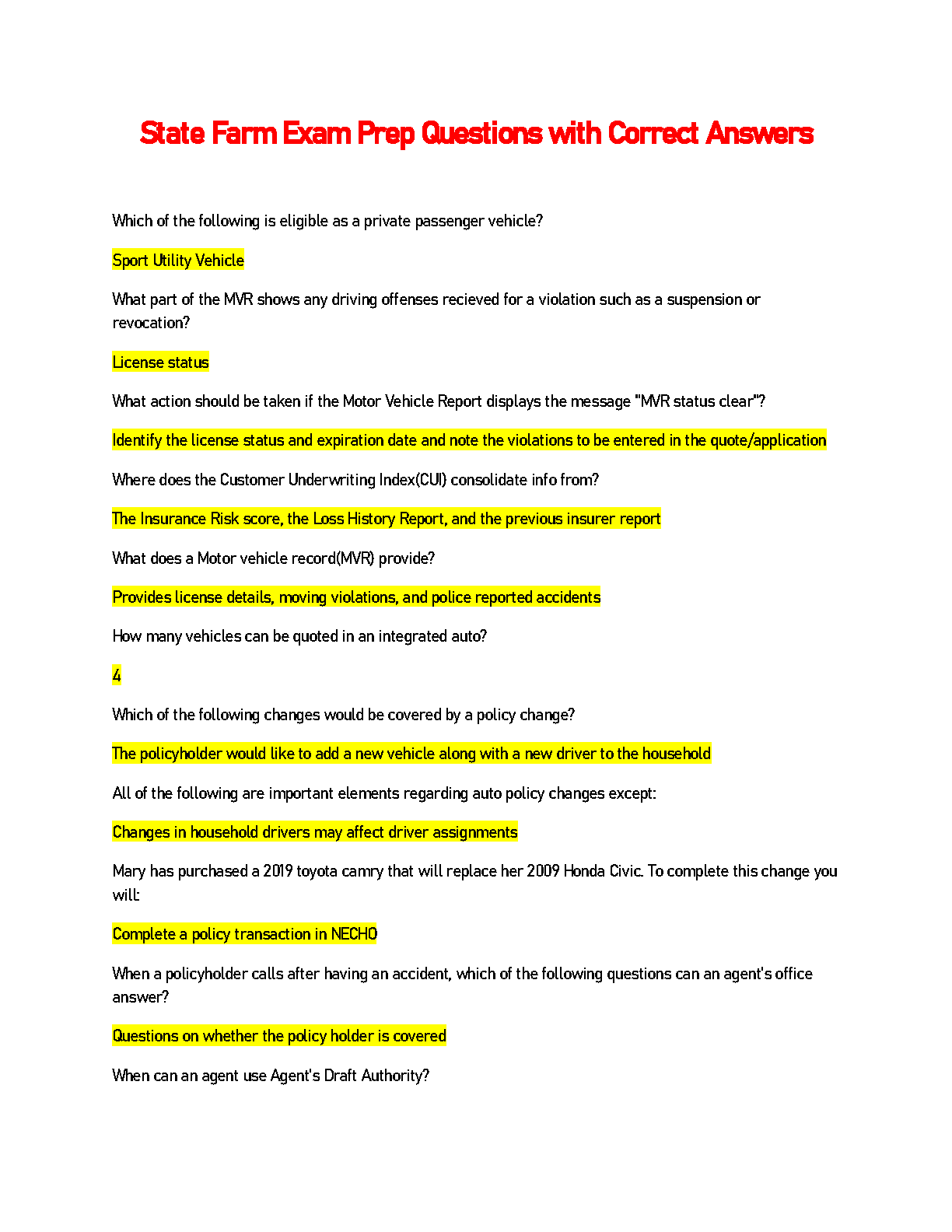 State Farm Exam Prep Questions with Correct Answers

Which of the following is eligible as a private passenger vehicle?

Sport Utility Vehicle

What part of the MVR shows any driving offenses recieved for a violation such as a suspension or revocation?

License status

What action should be taken if the Motor Vehicle Report displays the message "MVR status clear"?

Identify the license status and expiration date and note the violations to be entered in the quote/application

Where does the Customer Underwriting Index(CUI) consolidate info from?

The Insurance Risk score, the Loss History Report, and the previous insurer report

What does a Motor vehicle record(MVR) provide?

Provides license details, moving violations, and police reported accidents

How many vehicles can be quoted in an integrated auto?

4

Which of the following changes would be covered by a policy change?

The policyholder would like to add a new vehicle along with a new driver to the household

All of the following are important elements regarding auto policy changes except:

Changes in household drivers may affect driver assignments

Mary has purchased a 2019 toyota camry that will replace her 2009 Honda Civic. To complete this change you will:

Complete a policy transaction in NECHO

When a policyholder calls after having an accident, which of the following questions can an agent's office answer?

Questions on whether the policy holder is covered

When can an agent use Agent's Draft Authority?